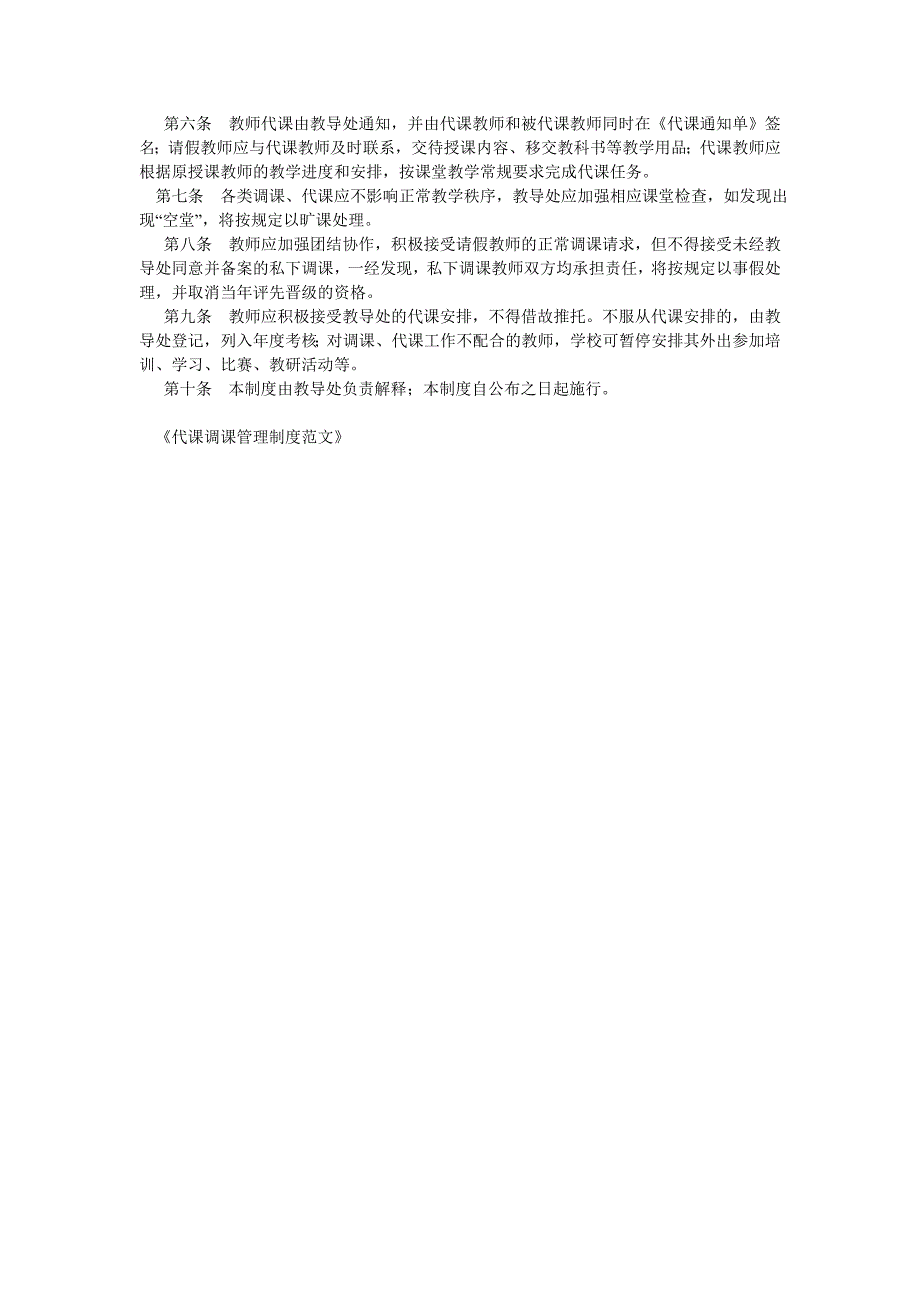 第六条　教师代课由教导处通知，并由代课教师和被代课教师同时在《代课通知单》签名；请假教师应与代课教师及时联系，交待授课内容、移交教科书等教学用品；代课教师应根据原授课教师的教学进度和安排，按课堂教学常规要求完成代课任务。

第七条　各类调课、代课应不影响正常教学秩序，教导处应加强相应课堂检查，如发现出现“空堂”，将按规定以旷课处理。

第八条　教师应加强团结协作，积极接受请假教师的正常调课请求，但不得接受未经教导处同意并备案的私下调课，一经发现，私下调课教师双方均承担责任，将按规定以事假处理，并取消当年评先晋级的资格。

第九条　教师应积极接受教导处的代课安排，不得借故推托。不服从代课安排的，由教导处登记，列入年度考核；对调课、代课工作不配合的教师，学校可暂停安排其外出参加培训、学习、比赛、教研活动等。

第十条　本制度由教导处负责解释；本制度自公布之日起施行。

《代课调课管理制度范文》